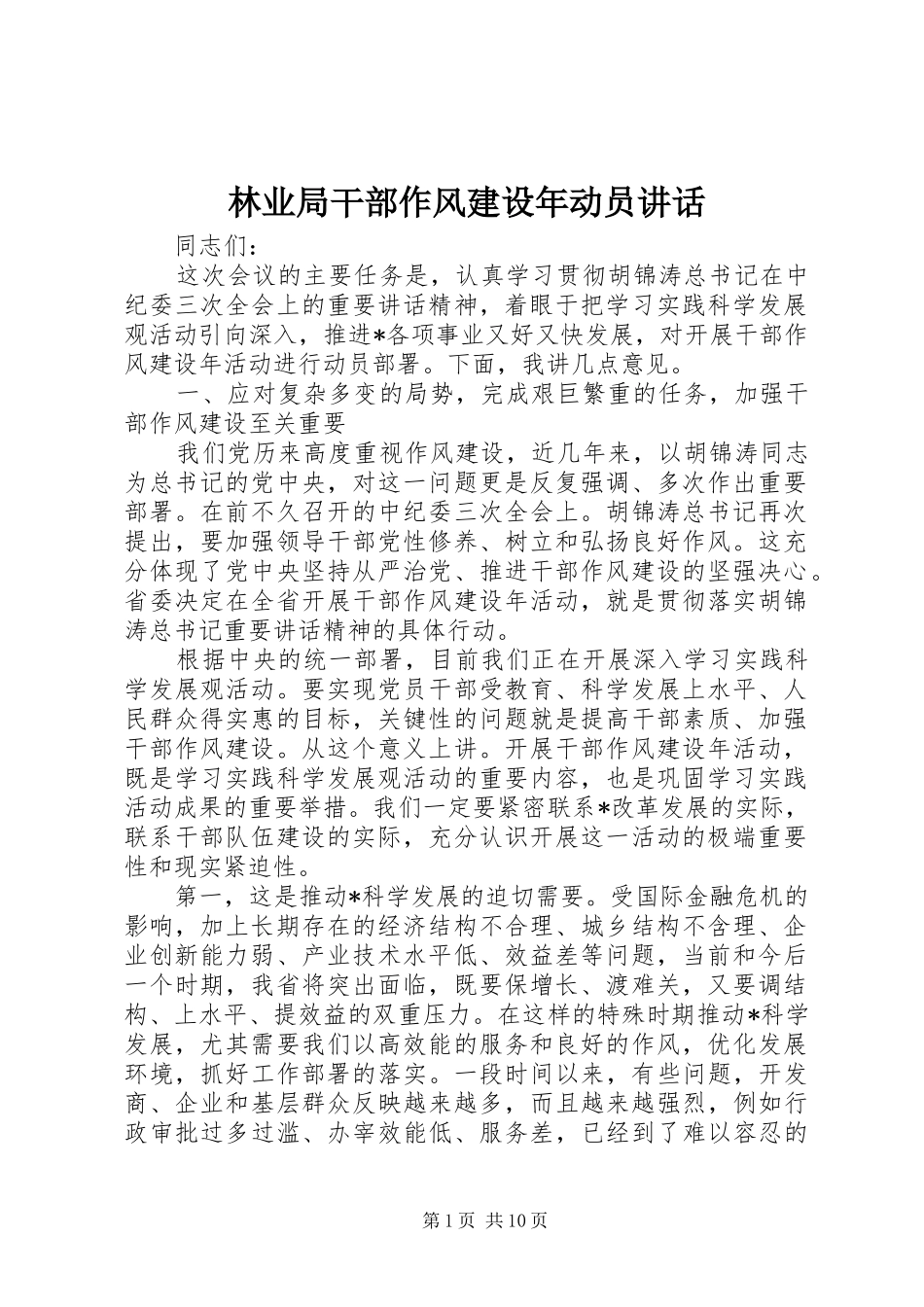 林业局干部作风建设年动员讲话

同志们：

这次会议的主要任务是，认真学习贯彻胡锦涛总书记在中纪委三次全会上的重要讲话精神，着眼于把学习实践科学发展观活动引向深入，推进*各项事业又好又快发展，对开展干部作风建设年活动进行动员部署。下面，我讲几点意见。

一、应对复杂多变的局势，完成艰巨繁重的任务，加强干部作风建设至关重要

我们党历来高度重视作风建设，近几年来，以胡锦涛同志为总书记的党中央，对这一问题更是反复强调、多次作出重要部署。在前不久召开的中纪委三次全会上。胡锦涛总书记再次提出，要加强领导干部党性修养、树立和弘扬良好作风。这充分体现了党中央坚持从严治党、推进干部作风建设的坚强决心。省委决定在全省开展干部作风建设年活动，就是贯彻落实胡锦涛总书记重要讲话精神的具体行动。

根据中央的统一部署，目前我们正在开展深入学习实践科学发展观活动。要实现党员干部受教育、科学发展上水平、人民群众得实惠的目标，关键性的问题就是提高干部素质、加强干部作风建设。从这个意义上讲。开展干部作风建设年活动，既是学习实践科学发展观活动的重要内容，也是巩固学习实践活动成果的重要举措。我们一定要紧密联系*改革发展的实际，联系干部队伍建设的实际，充分认识开展这一活动的极端重要性和现实紧迫性。

第一，这是推动*科学发展的迫切需要。受国际金融危机的影响，加上长期存在的经济结构不合理、城乡结构不合理、企业创新能力弱、产业技术水平低、效益差等问题，当前和今后一个时期，我省将突出面临，既要保增长、渡难关，又要调结构、上水平、提效益的双重压力。在这样的特殊时期推动*科学发展，尤其需要我们以高效能的服务和良好的作风，优化发展环境，抓好工作部署的落实。一段时间以来，有些问题，开发商、企业和基层群众反映越来越多，而且越来越强烈，例如行政审批过多过滥、办宰效能低、服务差，已经到了难以容忍的

第1页 共10页